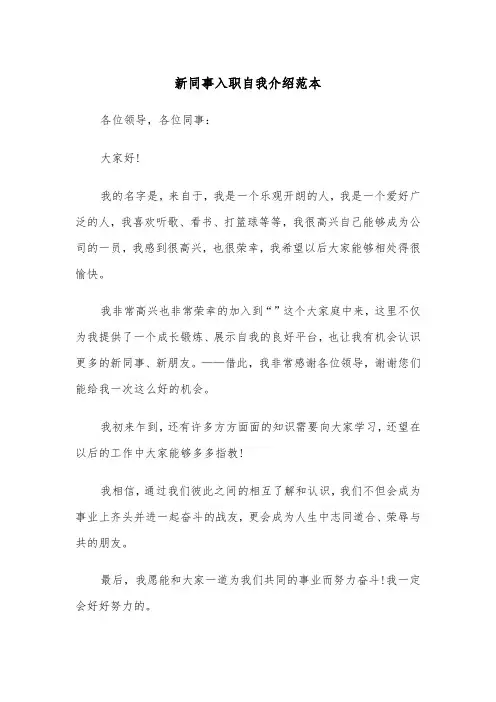 新同事入职自我介绍范本

各位领导，各位同事：

大家好!

我的名字是，来自于，我是一个乐观开朗的人，我是一个爱好广泛的人，我喜欢听歌、看书、打篮球等等，我很高兴自己能够成为公司的一员，我感到很高兴，也很荣幸，我希望以后大家能够相处得很愉快。

我非常高兴也非常荣幸的加入到“”这个大家庭中来，这里不仅为我提供了一个成长锻炼、展示自我的良好平台，也让我有机会认识更多的新同事、新朋友。——借此，我非常感谢各位领导，谢谢您们能给我一次这么好的机会。

我初来乍到，还有许多方方面面的知识需要向大家学习，还望在以后的工作中大家能够多多指教!

我相信，通过我们彼此之间的相互了解和认识，我们不但会成为事业上齐头并进一起奋斗的战友，更会成为人生中志同道合、荣辱与共的朋友。

最后，我愿能和大家一道为我们共同的事业而努力奋斗!我一定会好好努力的。